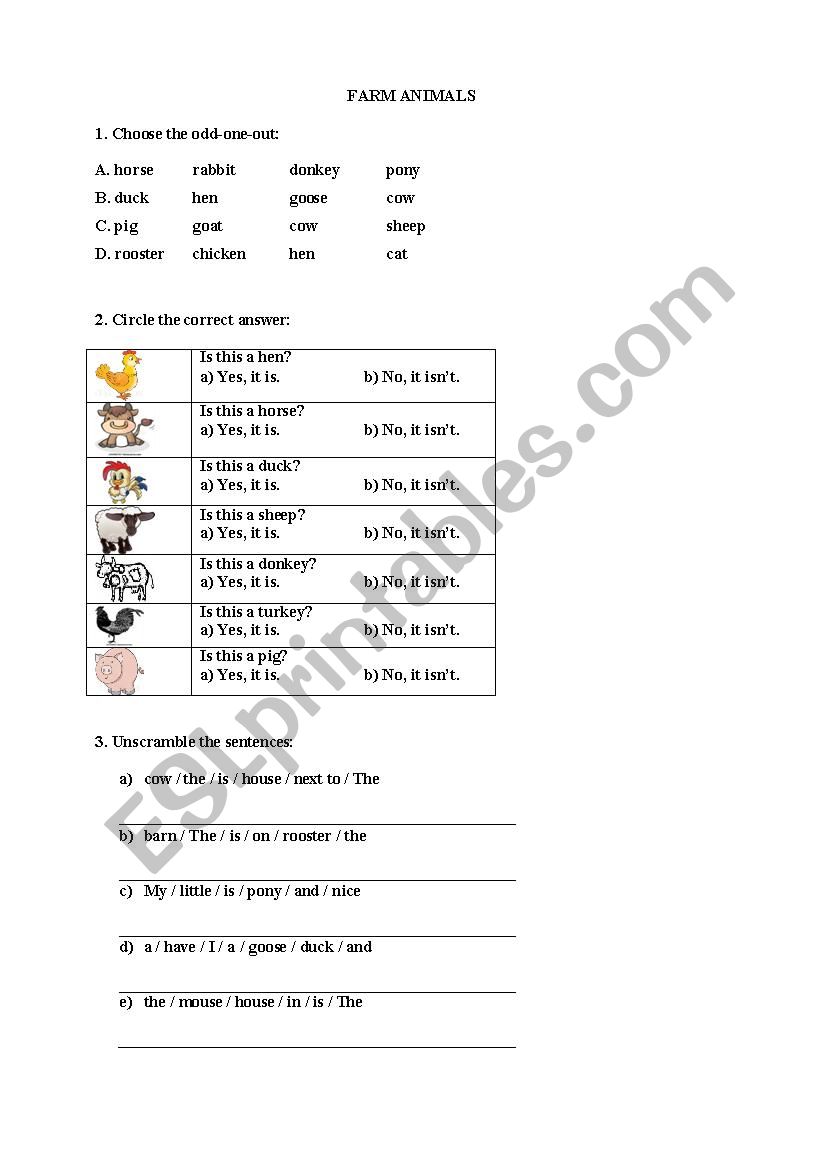 FARM ANIMALS

1. Choose the odd-one-out:

A. horse rabbit donkey pony
B. duck hen goose cow
C. pig goat cow sheep
D. rooster chicken hen cat

2. Circle the correct answer:

| | |
|---|---|
| | Is this a hen? a) Yes, it is. b) No, it isn't. |
| | Is this a horse? a) Yes, it is. b) No, it isn't. |
| | Is this a duck? a) Yes, it is. b) No, it isn't. |
| | Is this a sheep? a) Yes, it is. b) No, it isn't. |
| | Is this a donkey? a) Yes, it is. b) No, it isn't. |
| | Is this a turkey? a) Yes, it is. b) No, it isn't. |
| | Is this a pig? a) Yes, it is. b) No, it isn't. |

3. Unscramble the sentences:

a) cow / the / is / house / next to / The

b) barn / The / is / on / rooster / the

c) My / little / is / pony / and / nice

d) a / have / I / a / goose / duck / and

e) the / mouse / house / in / is / The

ESLprintables.com